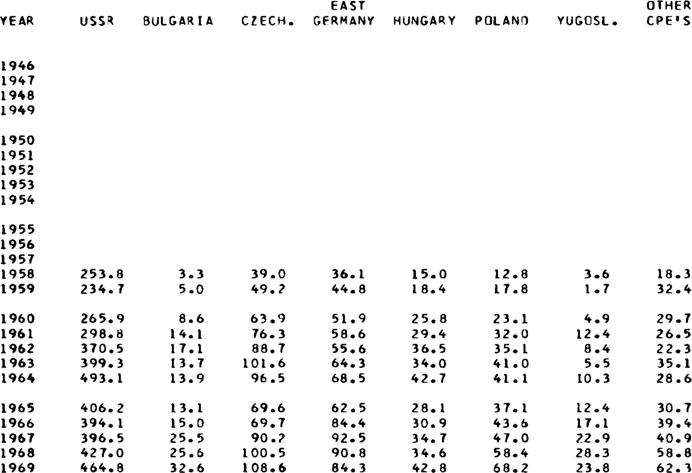 | YEAR | USSR | BULGARIA | CZECH. | EAST GERMANY | HUNGARY | POLAND | YUGOSL. | OTHER CPE'S |
|---|---|---|---|---|---|---|---|---|
| 1946 | | | | | | | | |
| 1947 | | | | | | | | |
| 1948 | | | | | | | | |
| 1949 | | | | | | | | |
| 1950 | | | | | | | | |
| 1951 | | | | | | | | |
| 1952 | | | | | | | | |
| 1953 | | | | | | | | |
| 1954 | | | | | | | | |
| 1955 | | | | | | | | |
| 1956 | | | | | | | | |
| 1957 | | | | | | | | |
| 1958 | 253.8 | 3.3 | 39.0 | 36.1 | 15.0 | 12.8 | 3.6 | 18.3 |
| 1959 | 234.7 | 5.0 | 49.2 | 44.8 | 18.4 | 17.8 | 1.7 | 32.4 |
| 1960 | 265.9 | 8.6 | 63.9 | 51.9 | 25.8 | 23.1 | 4.9 | 29.7 |
| 1961 | 298.8 | 14.1 | 76.3 | 58.6 | 29.4 | 32.0 | 12.4 | 26.5 |
| 1962 | 370.5 | 17.1 | 88.7 | 55.6 | 36.5 | 35.1 | 8.4 | 22.3 |
| 1963 | 399.3 | 13.7 | 101.6 | 64.3 | 34.0 | 41.0 | 5.5 | 35.1 |
| 1964 | 493.1 | 13.9 | 96.5 | 68.5 | 42.7 | 41.1 | 10.3 | 28.6 |
| 1965 | 406.2 | 13.1 | 69.6 | 62.5 | 28.1 | 37.1 | 12.4 | 30.7 |
| 1966 | 394.1 | 15.0 | 69.7 | 84.4 | 30.9 | 43.6 | 17.1 | 39.4 |
| 1967 | 396.5 | 25.5 | 90.2 | 92.5 | 34.7 | 47.0 | 22.9 | 40.9 |
| 1968 | 427.0 | 25.6 | 100.5 | 90.8 | 34.6 | 58.4 | 28.3 | 58.8 |
| 1969 | 464.8 | 32.6 | 108.6 | 84.3 | 42.8 | 68.2 | 23.8 | 62.3 |